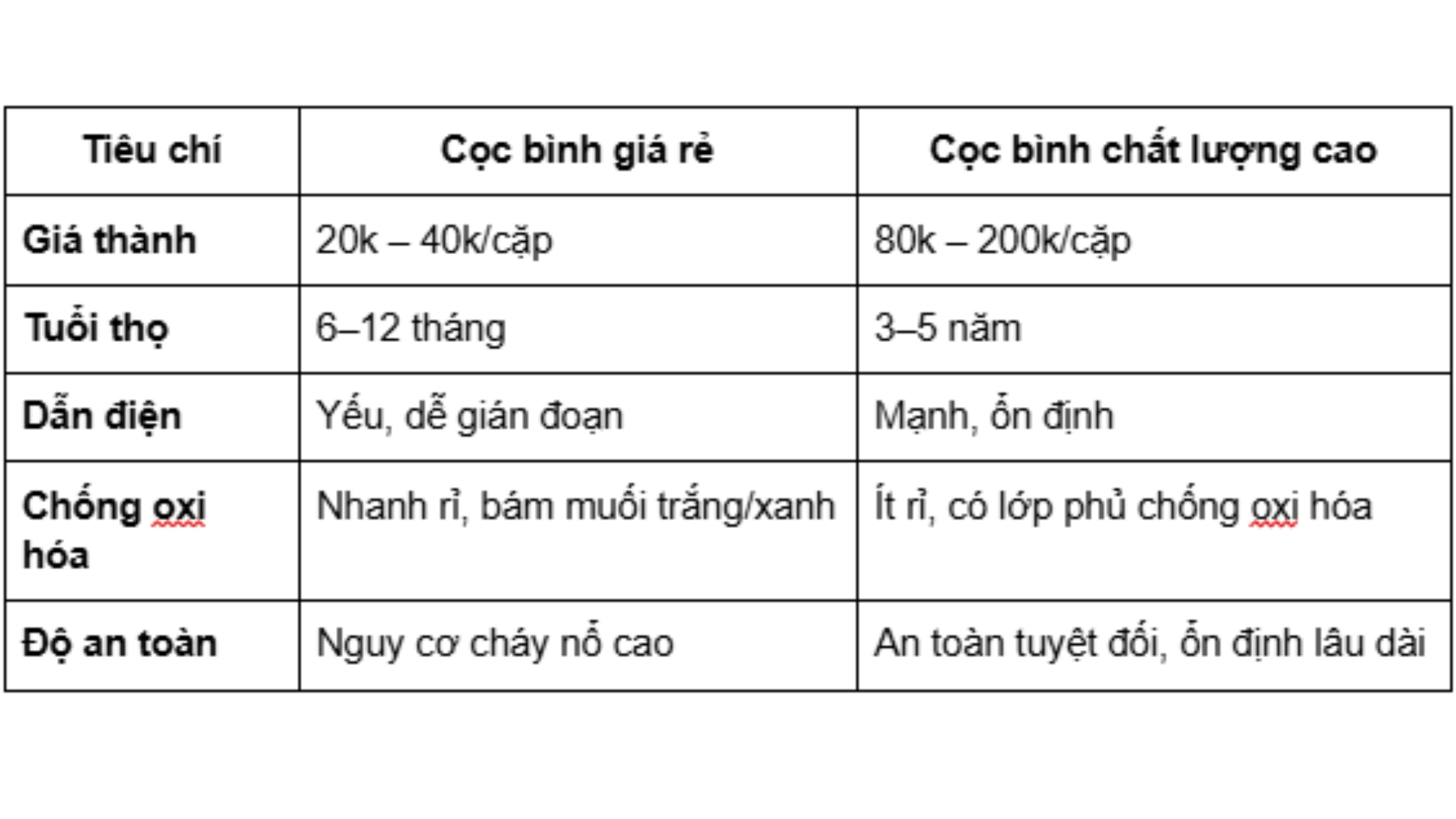 | Tiêu chí | Cọc bình giá rẻ | Cọc bình chất lượng cao |
|---|---|---|
| Giá thành | 20k – 40k/cặp | 80k – 200k/cặp |
| Tuổi thọ | 6–12 tháng | 3–5 năm |
| Dẫn điện | Yếu, dễ gián đoạn | Mạnh, ổn định |
| Chống oxi hóa | Nhanh rỉ, bám muối trắng/xanh | Ít rỉ, có lớp phủ chống oxi hóa |
| Độ an toàn | Nguy cơ cháy nổ cao | An toàn tuyệt đối, ổn định lâu dài |